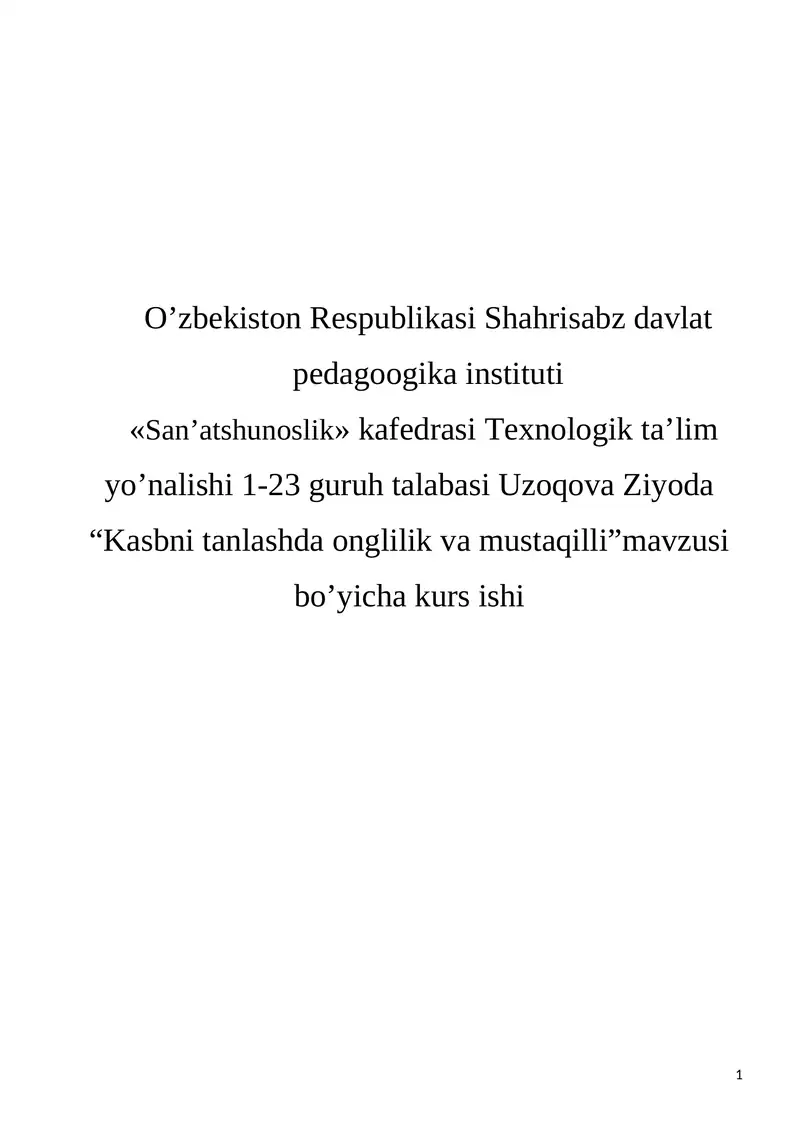 O’zbekiston Respublikasi Shahrisabz davlat pedagoogika instituti
«San’atshunoslik» kafedrasi Texnologik ta’lim yo’nalishi 1-23 guruh talabasi Uzoqova Ziyoda “Kasbni tanlashda onglilik va mustaqilli”mavzusi bo’yicha kurs ishi

1